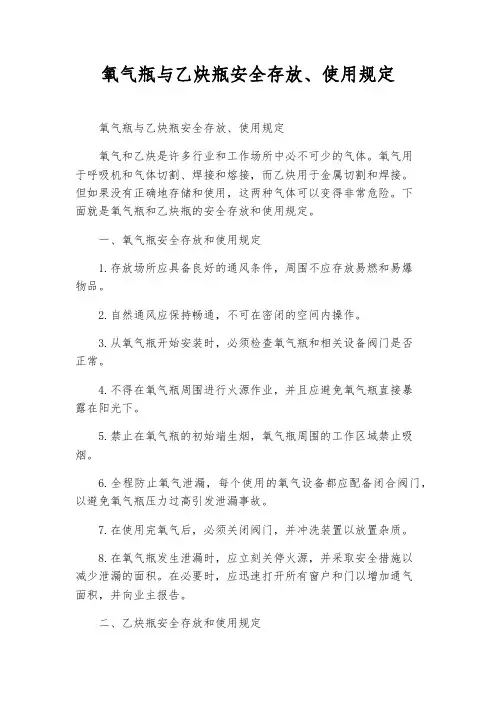 氧气瓶与乙炔瓶安全存放、使用规定

氧气瓶与乙炔瓶安全存放、使用规定

氧气和乙炔是许多行业和工作场所中必不可少的气体。氧气用于呼吸机和气体切割、焊接和熔接，而乙炔用于金属切割和焊接。但如果没有正确地存储和使用，这两种气体可以变得非常危险。下面就是氧气瓶和乙炔瓶的安全存放和使用规定。

一、氧气瓶安全存放和使用规定

1. 存放场所应具备良好的通风条件，周围不应存放易燃和易爆物品。

2. 自然通风应保持畅通，不可在密闭的空间内操作。

3. 从氧气瓶开始安装时，必须检查氧气瓶和相关设备阀门是否正常。

4. 不得在氧气瓶周围进行火源作业，并且应避免氧气瓶直接暴露在阳光下。

5. 禁止在氧气瓶的初始端生烟，氧气瓶周围的工作区域禁止吸烟。

6. 全程防止氧气泄漏，每个使用的氧气设备都应配备闭合阀门，以避免氧气瓶压力过高引发泄漏事故。

7. 在使用完氧气后，必须关闭阀门，并冲洗装置以放置杂质。

8. 在氧气瓶发生泄漏时，应立刻关停火源，并采取安全措施以减少泄漏的面积。在必要时，应迅速打开所有窗户和门以增加通气面积，并向业主报告。

二、乙炔瓶安全存放和使用规定